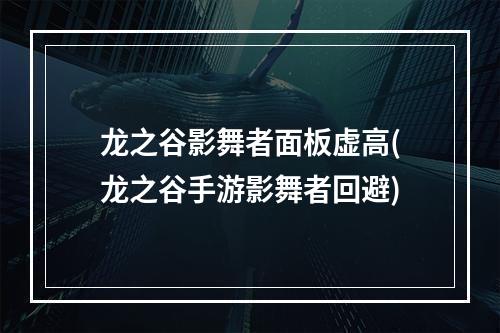 龙之谷影舞者面板虚高(龙之谷手游影舞者回避)